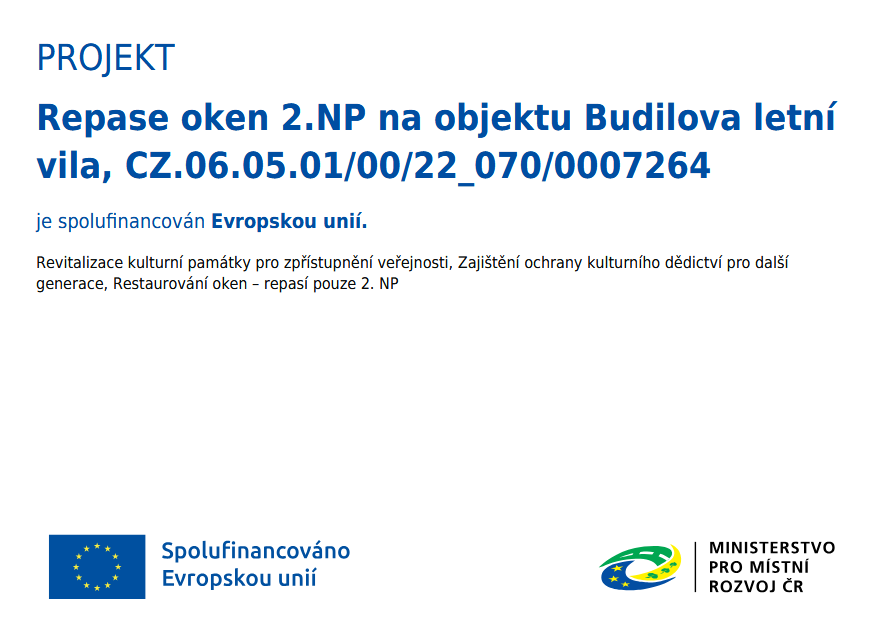 PROJEKT

Repase oken 2.NP na objektu Budilova letní vila, CZ.06.05.01/00/22_070/0007264

je spolufinancován Evropskou unií.

Revitalizace kulturní památky pro zpřístupnění veřejnosti, Zajištění ochrany kulturního dědictví pro další generace, Restaurování oken – repasí pouze 2. NP

Spolufinancováno Evropskou unií

MINISTERSTVO PRO MÍSTNÍ ROZVOJ ČR